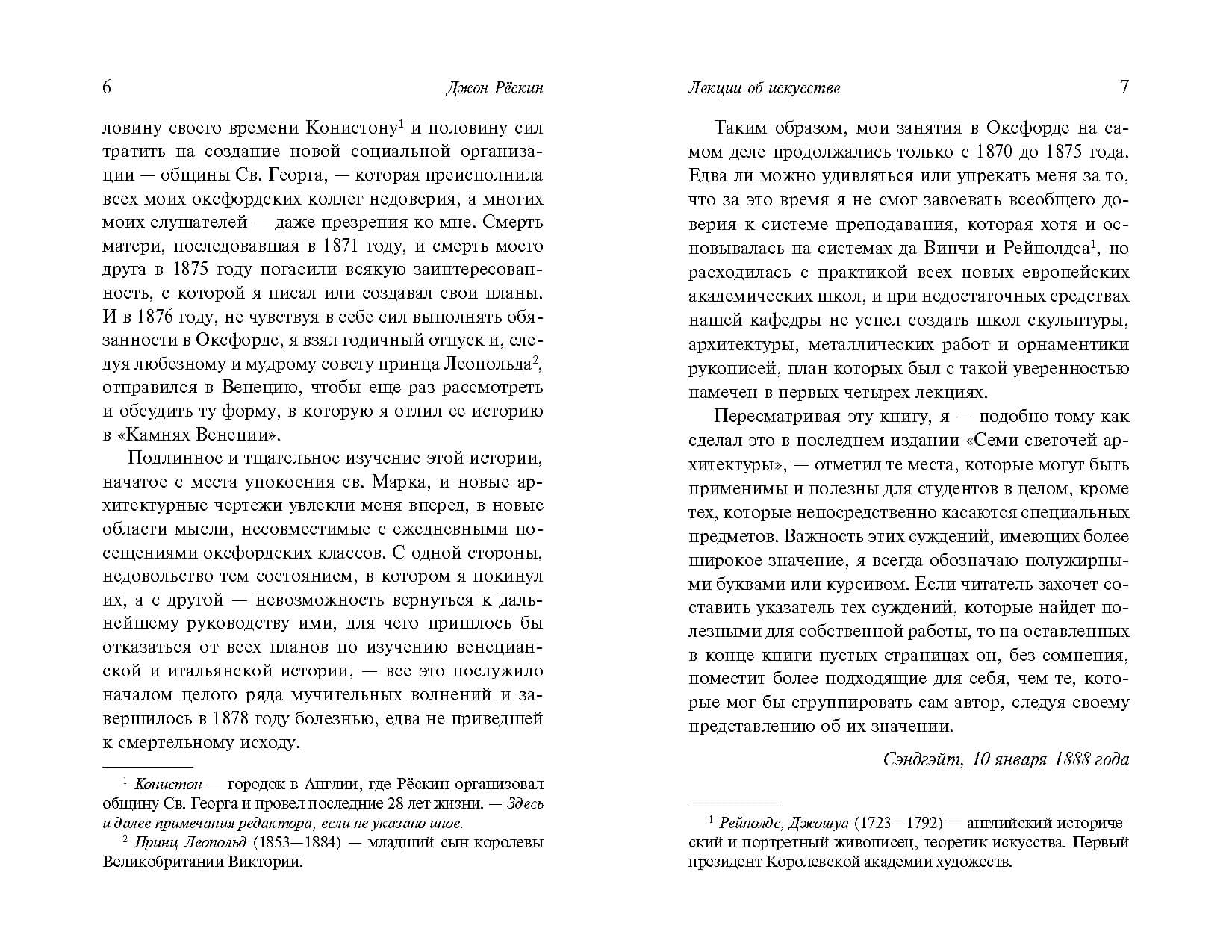 6 Джон Рёскин

ловину своего времени Конистону$^1$ и половину сил тратить на создание новой социальной организации — общины Св. Георга, — которая преисполнила всех моих оксфордских коллег недоверия, а многих моих слушателей — даже презрения ко мне. Смерть матери, последовавшая в 1871 году, и смерть моего друга в 1875 году погасили всякую заинтересованность, с которой я писал или создавал свои планы. И в 1876 году, не чувствуя в себе сил выполнять обязанности в Оксфорде, я взял годичный отпуск и, следуя любезному и мудрому совету принца Леопольда$^2$, отправился в Венецию, чтобы еще раз рассмотреть и обсудить ту форму, в которую я отлил ее историю в «Камнях Венеции».

Подлинное и тщательное изучение этой истории, начатое с места упокоения св. Марка, и новые архитектурные чертежи увлекли меня вперед, в новые области мысли, несовместимые с ежедневными посещениями оксфордских классов. С одной стороны, недовольство тем состоянием, в котором я покинул их, а с другой — невозможность вернуться к дальнейшему руководству ими, для чего пришлось бы отказаться от всех планов по изучению венецианской и итальянской истории, — все это послужило началом целого ряда мучительных волнений и завершилось в 1878 году болезнью, едва не приведшей к смертельному исходу.

$^1$ Конистон — городок в Англии, где Рёскин организовал общину Св. Георга и провел последние 28 лет жизни. — Здесь и далее примечания редактора, если не указано иное.
$^2$ Принц Леопольд (1853—1884) — младший сын королевы Великобритании Виктории.

Лекции об искусстве 7

Таким образом, мои занятия в Оксфорде на самом деле продолжались только с 1870 до 1875 года. Едва ли можно удивляться или упрекать меня за то, что за это время я не смог завоевать всеобщего доверия к системе преподавания, которая хотя и основывалась на системах да Винчи и Рейнолдса$^1$, но расходилась с практикой всех новых европейских академических школ, и при недостаточных средствах нашей кафедры не успел создать школ скульптуры, архитектуры, металлических работ и орнаментики рукописей, план которых был с такой уверенностью намечен в первых четырех лекциях.

Пересматривая эту книгу, я — подобно тому как сделал это в последнем издании «Семи светочей архитектуры», — отметил те места, которые могут быть применимы и полезны для студентов в целом, кроме тех, которые непосредственно касаются специальных предметов. Важность этих суждений, имеющих более широкое значение, я всегда обозначаю полужирными буквами или курсивом. Если читатель захочет составить указатель тех суждений, которые найдет полезными для собственной работы, то на оставленных в конце книги пустых страницах он, без сомнения, поместит более подходящие для себя, чем те, которые мог бы сгруппировать сам автор, следуя своему представлению об их значении.

Сэндгэйт, 10 января 1888 года

$^1$ Рейнолдс, Джошуа (1723—1792) — английский исторический и портретный живописец, теоретик искусства. Первый президент Королевской академии художеств.